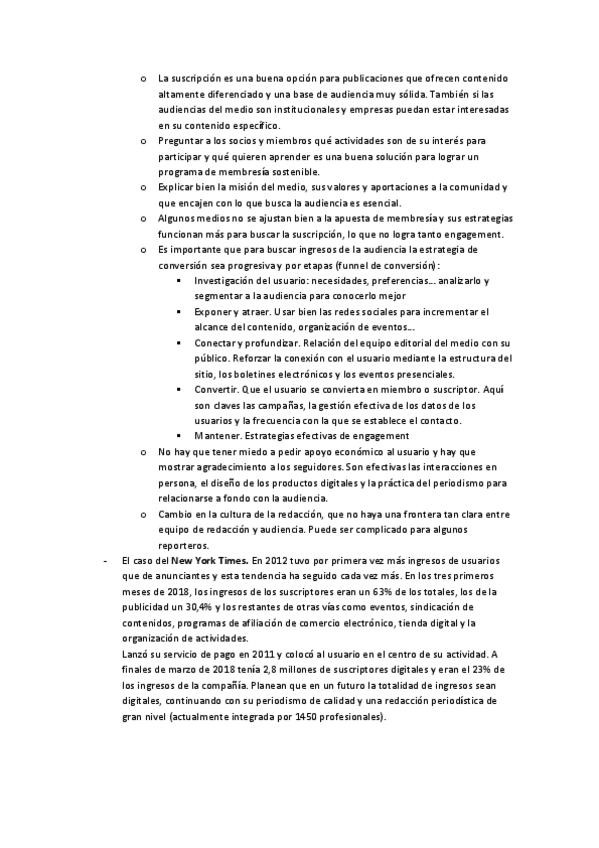 o La suscripción es una buena opción para publicaciones que ofrecen contenido altamente diferenciado y una base de audiencia muy sólida. También si las audiencias del medio son institucionales y empresas puedan estar interesadas en su contenido específico.
o Preguntar a los socios y miembros qué actividades son de su interés para participar y qué quieren aprender es una buena solución para lograr un programa de membresía sostenible.
o Explicar bien la misión del medio, sus valores y aportaciones a la comunidad y que encajen con lo que busca la audiencia es esencial.
o Algunos medios no se ajustan bien a la apuesta de membresía y sus estrategias funcionan más para buscar la suscripción, lo que no logra tanto engagement.
o Es importante que para buscar ingresos de la audiencia la estrategia de conversión sea progresiva y por etapas (funnel de conversión):
▪ Investigación del usuario: necesidades, preferencias... analizarlo y segmentar a la audiencia para conocerlo mejor
▪ Exponer y atraer. Usar bien las redes sociales para incrementar el alcance del contenido, organización de eventos...
▪ Conectar y profundizar. Relación del equipo editorial del medio con su público. Reforzar la conexión con el usuario mediante la estructura del sitio, los boletines electrónicos y los eventos presenciales.
▪ Convertir. Que el usuario se convierta en miembro o suscriptor. Aquí son claves las campañas, la gestión efectiva de los datos de los usuarios y la frecuencia con la que se establece el contacto.
▪ Mantener. Estrategias efectivas de engagement
o No hay que tener miedo a pedir apoyo económico al usuario y hay que mostrar agradecimiento a los seguidores. Son efectivas las interacciones en persona, el diseño de los productos digitales y la práctica del periodismo para relacionarse a fondo con la audiencia.
o Cambio en la cultura de la redacción, que no haya una frontera tan clara entre equipo de redacción y audiencia. Puede ser complicado para algunos reporteros.
- El caso del New York Times. En 2012 tuvo por primera vez más ingresos de usuarios que de anunciantes y esta tendencia ha seguido cada vez más. En los tres primeros meses de 2018, los ingresos de los suscriptores eran un 63% de los totales, los de la publicidad un 30,4% y los restantes de otras vías como eventos, sindicación de contenidos, programas de afiliación de comercio electrónico, tienda digital y la organización de actividades.
Lanzó su servicio de pago en 2011 y colocó al usuario en el centro de su actividad. A finales de marzo de 2018 tenía 2,8 millones de suscriptores digitales y eran el 23% de los ingresos de la compañía. Planean que en un futuro la totalidad de ingresos sean digitales, continuando con su periodismo de calidad y una redacción periodística de gran nivel (actualmente integrada por 1450 profesionales).